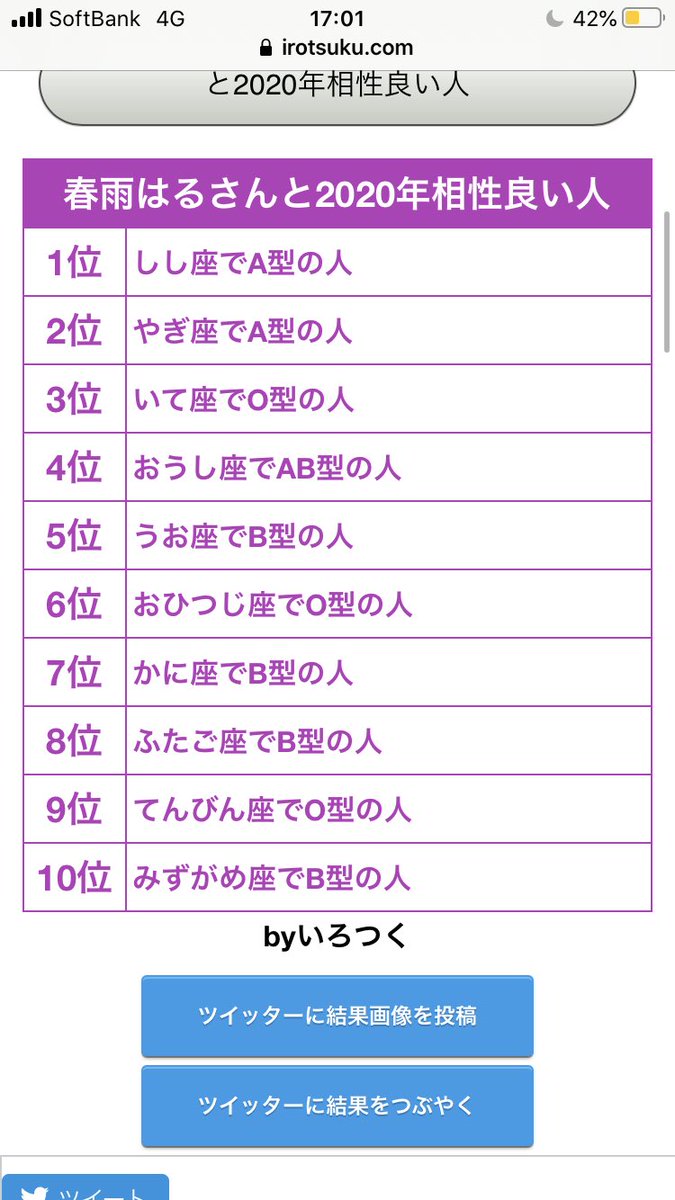 SoftBank 4G 17:01 42%
irotsuku.com

と2020年相性良い人

| 春雨はるさんと2020年相性良い人 | |
|---|---|
| 1位 | しし座でA型の人 |
| 2位 | やぎ座でA型の人 |
| 3位 | いて座でO型の人 |
| 4位 | おうし座でAB型の人 |
| 5位 | うお座でB型の人 |
| 6位 | おひつじ座でO型の人 |
| 7位 | かに座でB型の人 |
| 8位 | ふたご座でB型の人 |
| 9位 | てんびん座でO型の人 |
| 10位 | みずがめ座でB型の人 |

byいろつく

ツイッターに結果画像を投稿

ツイッターに結果をつぶやく

ツイート